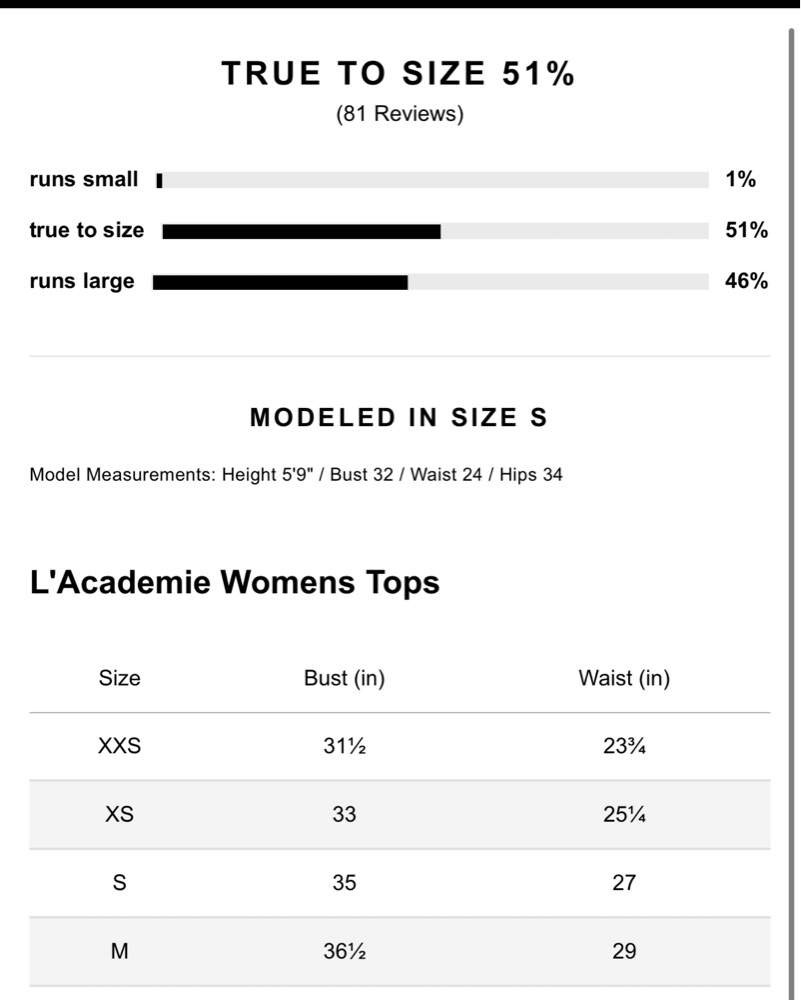 TRUE TO SIZE 51%
(81 Reviews)

runs small 1%
true to size 51%
runs large 46%

MODELED IN SIZE S

Model Measurements: Height 5'9" / Bust 32 / Waist 24 / Hips 34

L'Academie Womens Tops

| Size | Bust (in) | Waist (in) |
|---|---|---|
| XXS | 31½ | 23¾ |
| XS | 33 | 25¼ |
| S | 35 | 27 |
| M | 36½ | 29 |